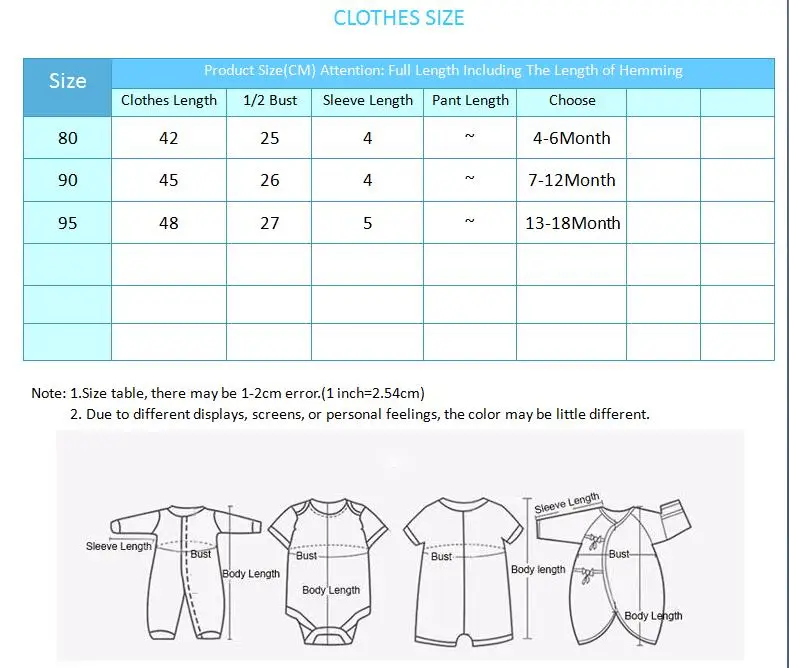 CLOTHES SIZE

| Size | Product Size(CM) Attention: Full Length Including The Length of Hemming | | | | | | |
|---|---|---|---|---|---|---|---|
| | Clothes Length | 1/2 Bust | Sleeve Length | Pant Length | Choose | | |
| 80 | 42 | 25 | 4 | ~ | 4-6Month | | |
| 90 | 45 | 26 | 4 | ~ | 7-12Month | | |
| 95 | 48 | 27 | 5 | ~ | 13-18Month | | |
| | | | | | | | |
| | | | | | | | |
| | | | | | | | |

Note: 1.Size table, there may be 1-2cm error.(1 inch=2.54cm)
2. Due to different displays, screens, or personal feelings, the color may be little different.

Sleeve Length
Bust
Body Length
Bust
Body Length
Bust
Body length
Sleeve Length
Bust
Body Length